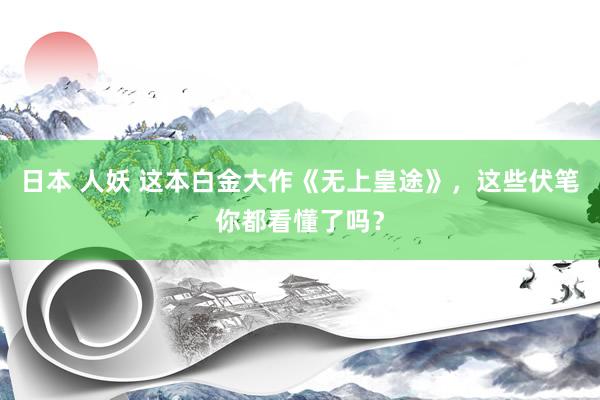 日本 人妖 这本白金大作《无上皇途》，这些伏笔你都看懂了吗？